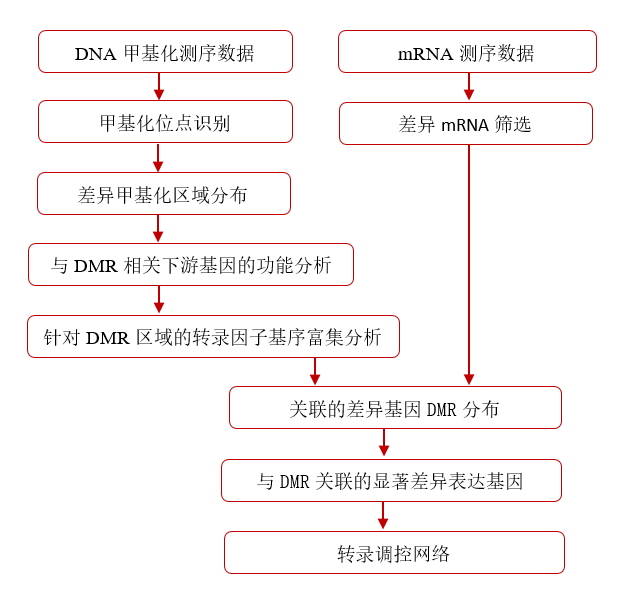 DNA 甲基化测序数据

甲基化位点识别

差异甲基化区域分布

与 DMR 相关下游基因的功能分析

针对 DMR 区域的转录因子基序富集分析

mRNA 测序数据

差异 mRNA 筛选

关联的差异基因 DMR 分布

与 DMR 关联的显著差异表达基因

转录调控网络